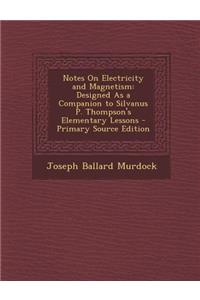 Notes On Electricity and Magnetism: Designed As a Companion to Silvanus P. Thompson's Elementary Lessons - Primary Source Edition

Joseph Ballard Murdock